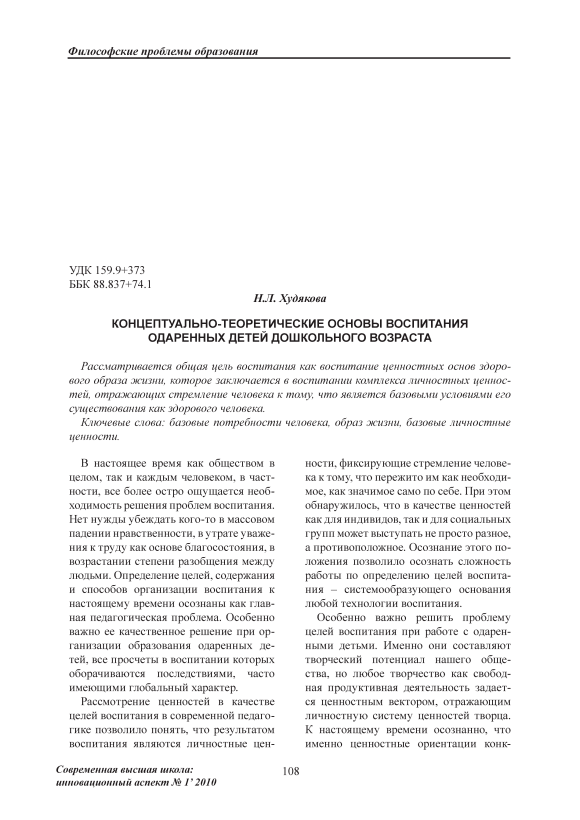 Философские проблемы образования

УДК 159.9+373
ББК 88.837+74.1

Н.Л. Худякова

КОНЦЕПТУАЛЬНО-ТЕОРЕТИЧЕСКИЕ ОСНОВЫ ВОСПИТАНИЯ ОДАРЕННЫХ ДЕТЕЙ ДОШКОЛЬНОГО ВОЗРАСТА

Рассматривается общая цель воспитания как воспитание ценностных основ здорового образа жизни, которое заключается в воспитании комплекса личностных ценностей, отражающих стремление человека к тому, что является базовыми условиями его существования как здорового человека.

Ключевые слова: базовые потребности человека, образ жизни, базовые личностные ценности.

В настоящее время как обществом в целом, так и каждым человеком, в частности, все более остро ощущается необходимость решения проблем воспитания. Нет нужды убеждать кого-то в массовом падении нравственности, в утрате уважения к труду как основе благосостояния, в возрастании степени разобщения между людьми. Определение целей, содержания и способов организации воспитания к настоящему времени осознаны как главная педагогическая проблема. Особенно важно ее качественное решение при организации образования одаренных детей, все просчеты в воспитании которых оборачиваются последствиями, часто имеющими глобальный характер.

Рассмотрение ценностей в качестве целей воспитания в современной педагогике позволило понять, что результатом воспитания являются личностные ценности, фиксирующие стремление человека к тому, что пережито им как необходимое, как значимое само по себе. При этом обнаружилось, что в качестве ценностей как для индивидов, так и для социальных групп может выступать не просто разное, а противоположное. Осознание этого положения позволило осознать сложность работы по определению целей воспитания – системообразующего основания любой технологии воспитания.

Особенно важно решить проблему целей воспитания при работе с одаренными детьми. Именно они составляют творческий потенциал нашего общества, но любое творчество как свободная продуктивная деятельность задается ценностным вектором, отражающим личностную систему ценностей творца. К настоящему времени осознанно, что именно ценностные ориентации конк-

Современная высшая школа: инновационный аспект № 1' 2010

108